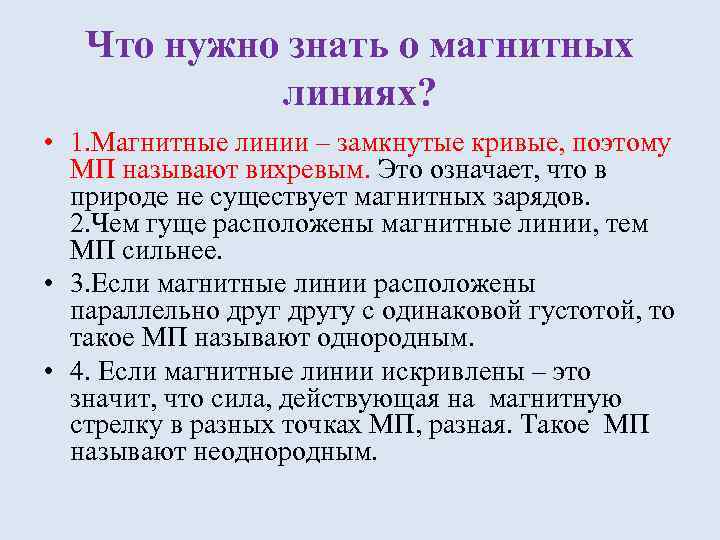 Что нужно знать о магнитных линиях?

• 1.Магнитные линии – замкнутые кривые, поэтому МП называют вихревым. Это означает, что в природе не существует магнитных зарядов. 2.Чем гуще расположены магнитные линии, тем МП сильнее.

• 3.Если магнитные линии расположены параллельно друг другу с одинаковой густотой, то такое МП называют однородным.

• 4. Если магнитные линии искривлены – это значит, что сила, действующая на магнитную стрелку в разных точках МП, разная. Такое МП называют неоднородным.